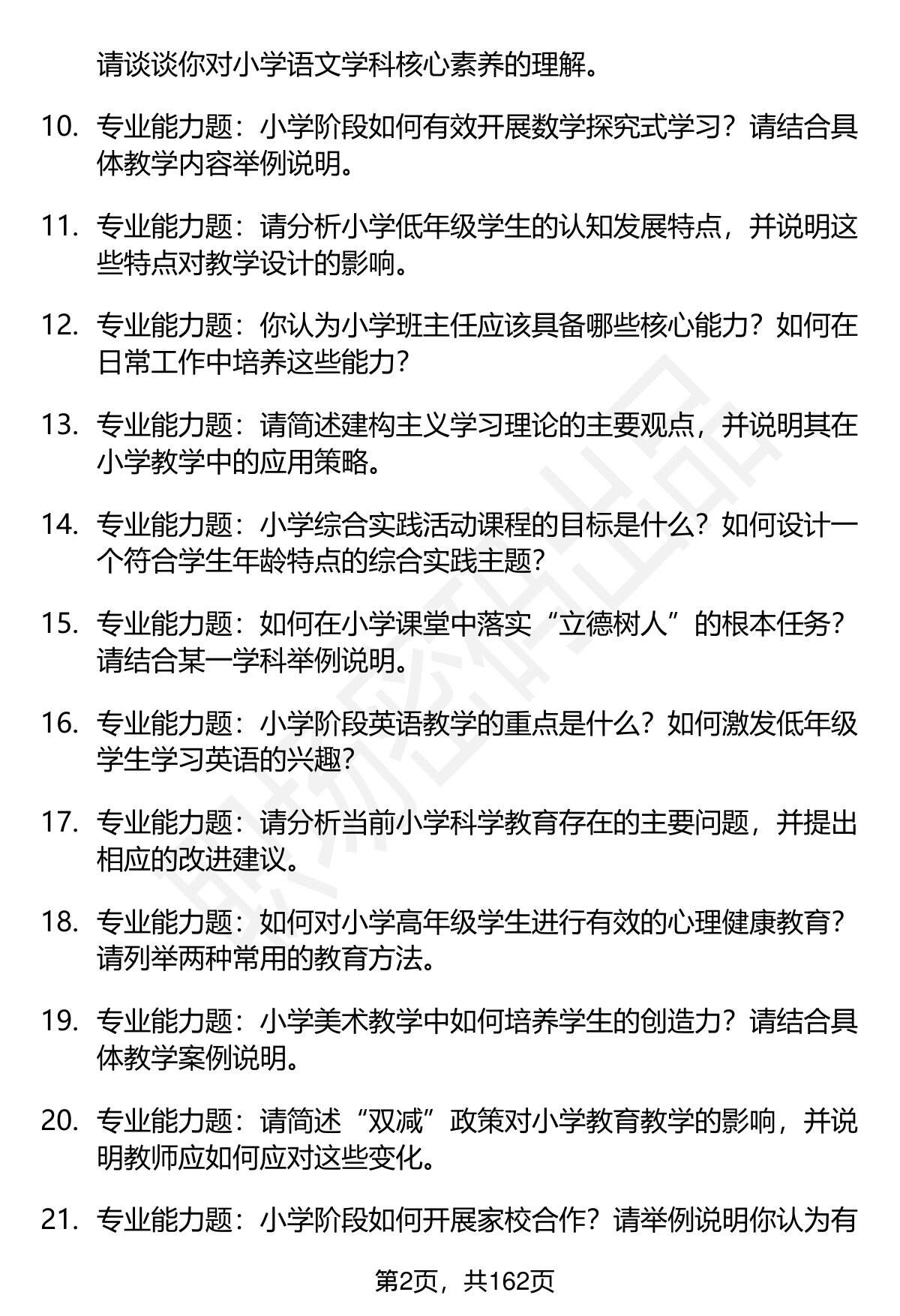 请谈谈你对小学语文学科核心素养的理解。

10. 专业能力题：小学阶段如何有效开展数学探究式学习？请结合具体教学内容举例说明。

11. 专业能力题：请分析小学低年级学生的认知发展特点，并说明这些特点对教学设计的影响。

12. 专业能力题：你认为小学班主任应该具备哪些核心能力？如何在日常工作中培养这些能力？

13. 专业能力题：请简述建构主义学习理论的主要观点，并说明其在小学教学中的应用策略。

14. 专业能力题：小学综合实践活动课程的目标是什么？如何设计一个符合学生年龄特点的综合实践主题？

15. 专业能力题：如何在小学课堂中落实“立德树人”的根本任务？请结合某一学科举例说明。

16. 专业能力题：小学阶段英语教学的重点是什么？如何激发低年级学生学习英语的兴趣？

17. 专业能力题：请分析当前小学科学教育存在的主要问题，并提出相应的改进建议。

18. 专业能力题：如何对小学高年级学生进行有效的心理健康教育？请列举两种常用的教育方法。

19. 专业能力题：小学美术教学中如何培养学生的创造力？请结合具体教学案例说明。

20. 专业能力题：请简述“双减”政策对小学教育教学的影响，并说明教师应如何应对这些变化。

21. 专业能力题：小学阶段如何开展家校合作？请举例说明你认为有

第2页，共162页